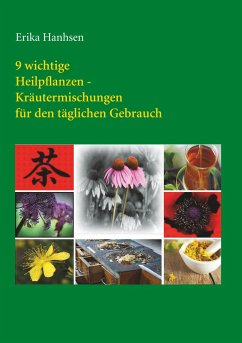 Erika Hanhsen

9 wichtige Heilpflanzen - Kräutermischungen für den täglichen Gebrauch

茶